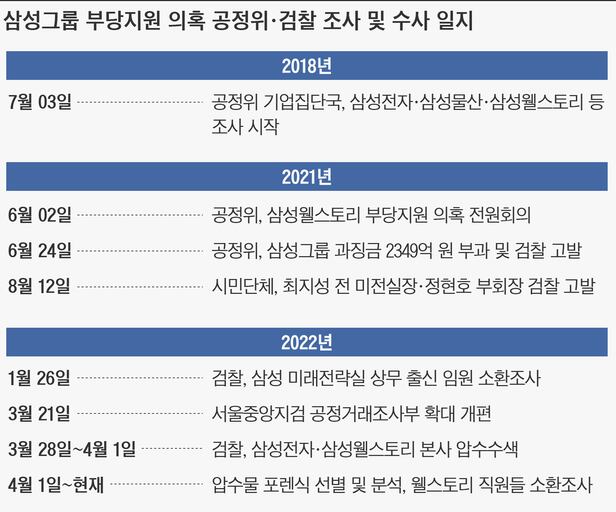 삼성그룹 부당지원 의혹 공정위·검찰 조사 및 수사 일지

2018년

7월 03일 공정위 기업집단국, 삼성전자·삼성물산·삼성웰스토리 등 조사 시작

2021년

6월 02일 공정위, 삼성웰스토리 부당지원 의혹 전원회의

6월 24일 공정위, 삼성그룹 과징금 2349억 원 부과 및 검찰 고발

8월 12일 시민단체, 최지성 전 미전실장·정현호 부회장 검찰 고발

2022년

1월 26일 검찰, 삼성 미래전략실 상무 출신 임원 소환조사

3월 21일 서울중앙지검 공정거래조사부 확대 개편

3월 28일~4월 1일 검찰, 삼성전자·삼성웰스토리 본사 압수수색

4월 1일~현재 압수물 포렌식 선별 및 분석, 웰스토리 직원들 소환조사